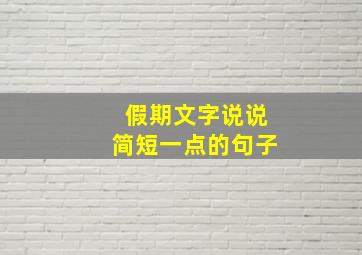 假期文字说说
简短一点的句子